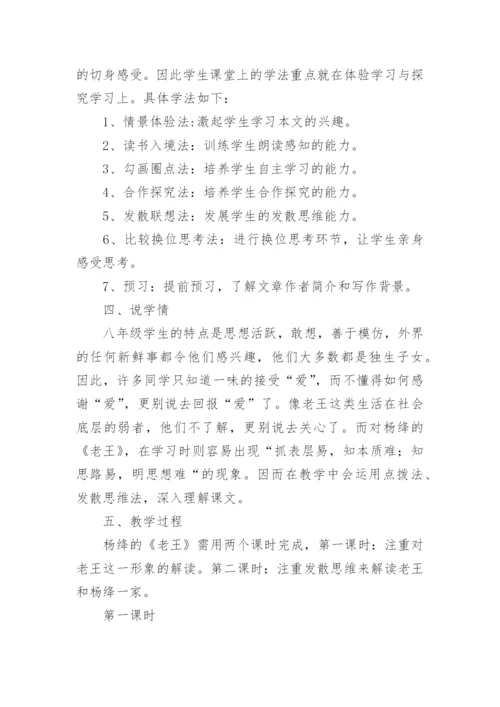 的切身感受。因此学生课堂上的学法重点就在体验学习与探究学习上。具体学法如下：

1、情景体验法：激起学生学习本文的兴趣。

2、读书入境法：训练学生朗读感知的能力。

3、勾画圈点法：培养学生自主学习的能力。

4、合作探究法：培养学生合作探究的能力。

5、发散联想法：发展学生的发散思维能力。

6、比较换位思考法：进行换位思考环节，让学生亲身感受思考。

7、预习：提前预习，了解文章作者简介和写作背景。

四、说学情

八年级学生的特点是思想活跃，敢想，善于模仿，外界的任何新鲜事都令他们感兴趣，他们大多数都是独生子女。因此，许多同学只知道一味的接受“爱”，而不懂得如何感谢“爱”，更别说去回报“爱”了。像老王这类生活在社会底层的弱者，他们不了解，更别说去关心了。而对杨绛的《老王》，在学习时则容易出现“抓表层易，知本质难；知思路易，明思想难“的现象。因而在教学中会运用点拨法、发散思维法，深入理解课文。

五、教学过程

杨绛的《老王》需用两个课时完成，第一课时：注重对老王这一形象的解读。第二课时：注重发散思维来解读老王和杨绛一家。

第一课时